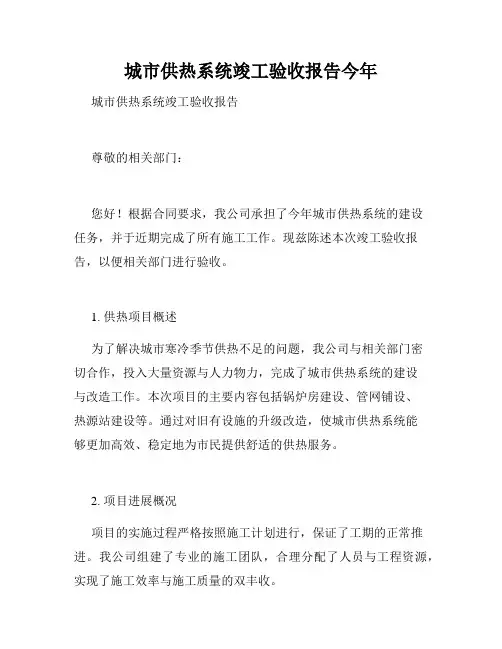 城市供热系统竣工验收报告今年

城市供热系统竣工验收报告

尊敬的相关部门：

您好！根据合同要求，我公司承担了今年城市供热系统的建设任务，并于近期完成了所有施工工作。现兹陈述本次竣工验收报告，以便相关部门进行验收。

1. 供热项目概述

为了解决城市寒冷季节供热不足的问题，我公司与相关部门密切合作，投入大量资源与人力物力，完成了城市供热系统的建设与改造工作。本次项目的主要内容包括锅炉房建设、管网铺设、热源站建设等。通过对旧有设施的升级改造，使城市供热系统能够更加高效、稳定地为市民提供舒适的供热服务。

2. 项目进展概况

项目的实施过程严格按照施工计划进行，保证了工期的正常推进。我公司组建了专业的施工团队，合理分配了人员与工程资源，实现了施工效率与施工质量的双丰收。